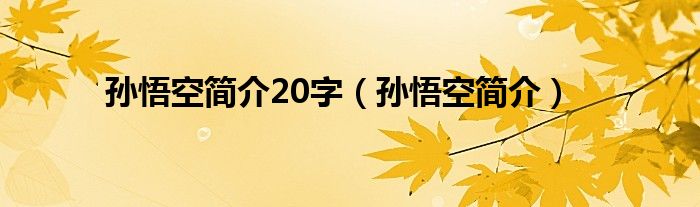 孙悟空简介20字（孙悟空简介）